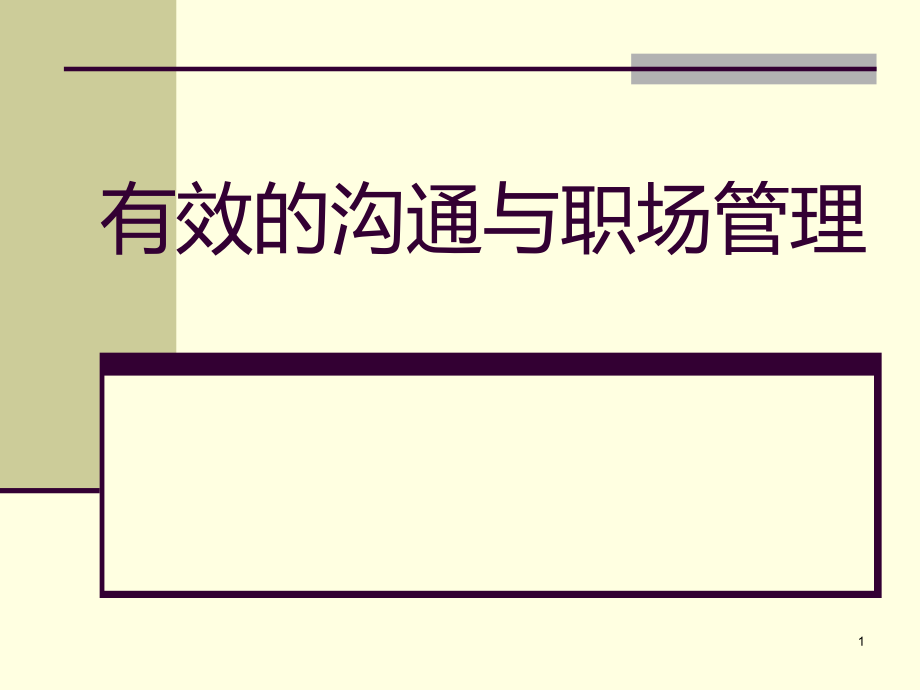 有效的沟通与职场管理

1